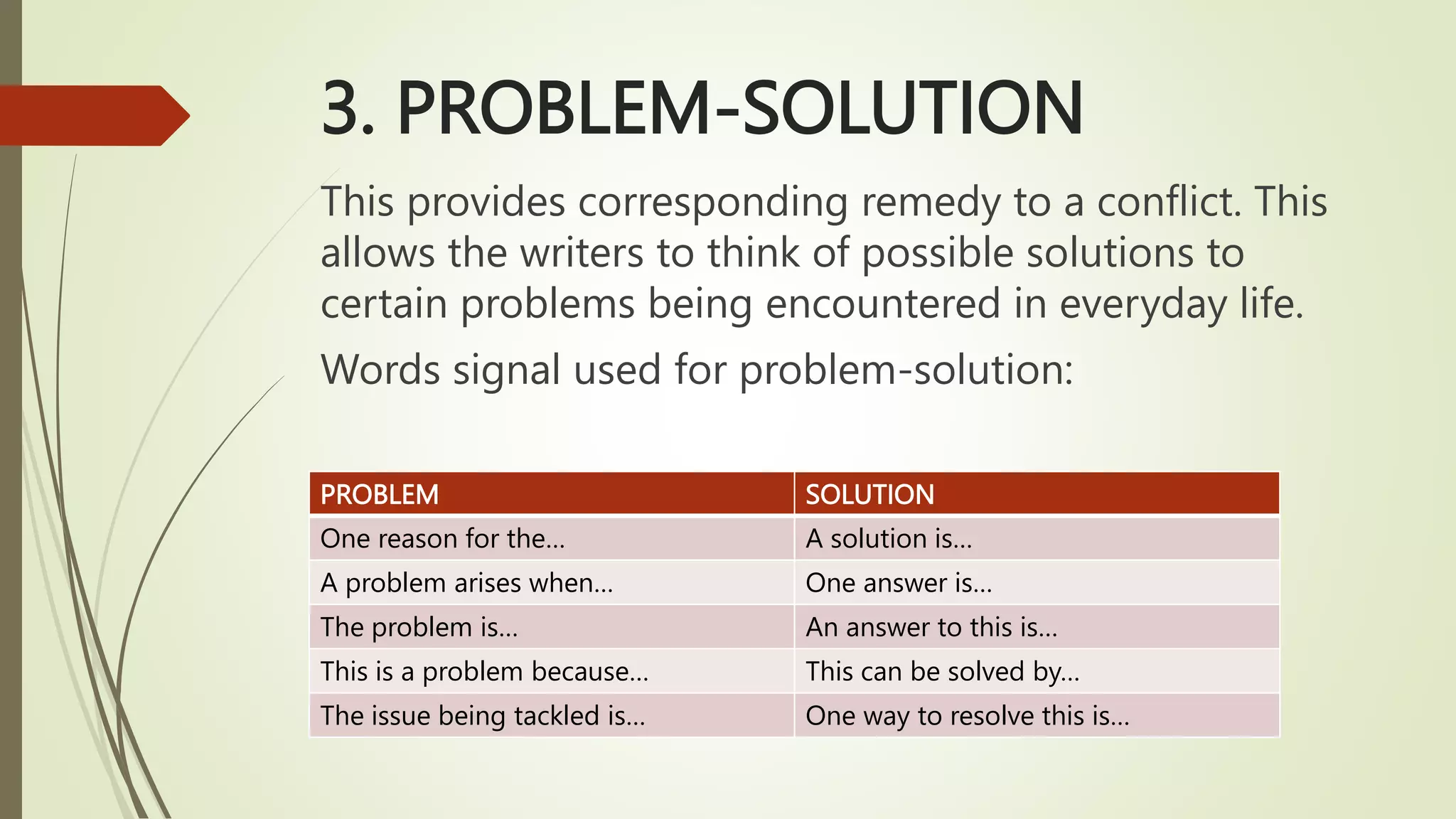 3. PROBLEM-SOLUTION

This provides corresponding remedy to a conflict. This allows the writers to think of possible solutions to certain problems being encountered in everyday life.

Words signal used for problem-solution:

| PROBLEM | SOLUTION |
|---|---|
| One reason for the… | A solution is… |
| A problem arises when… | One answer is… |
| The problem is… | An answer to this is… |
| This is a problem because… | This can be solved by… |
| The issue being tackled is… | One way to resolve this is… |